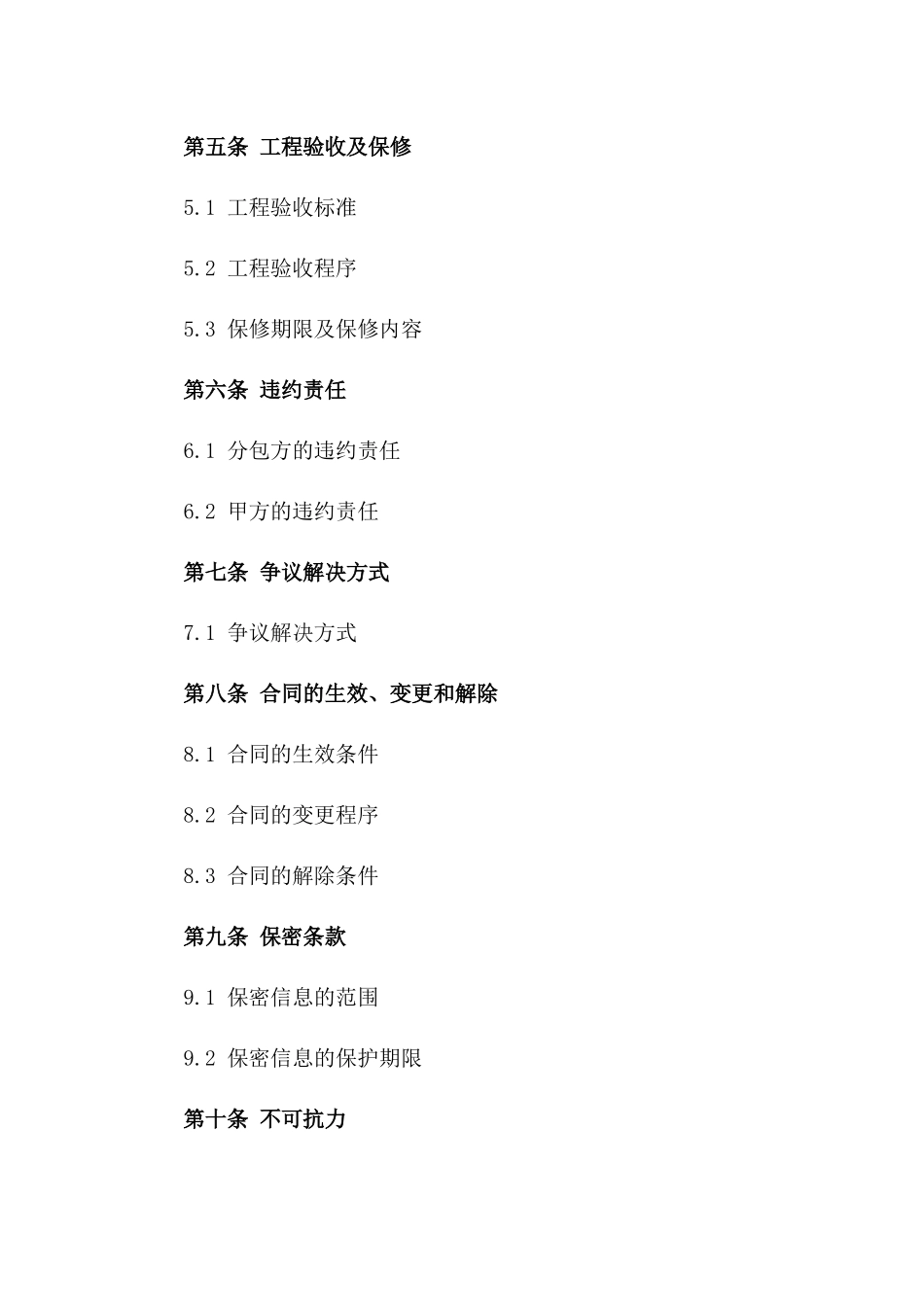 第五条 工程验收及保修

5.1 工程验收标准

5.2 工程验收程序

5.3 保修期限及保修内容

第六条 违约责任

6.1 分包方的违约责任

6.2 甲方的违约责任

第七条 争议解决方式

7.1 争议解决方式

第八条 合同的生效、变更和解除

8.1 合同的生效条件

8.2 合同的变更程序

8.3 合同的解除条件

第九条 保密条款

9.1 保密信息的范围

9.2 保密信息的保护期限

第十条 不可抗力